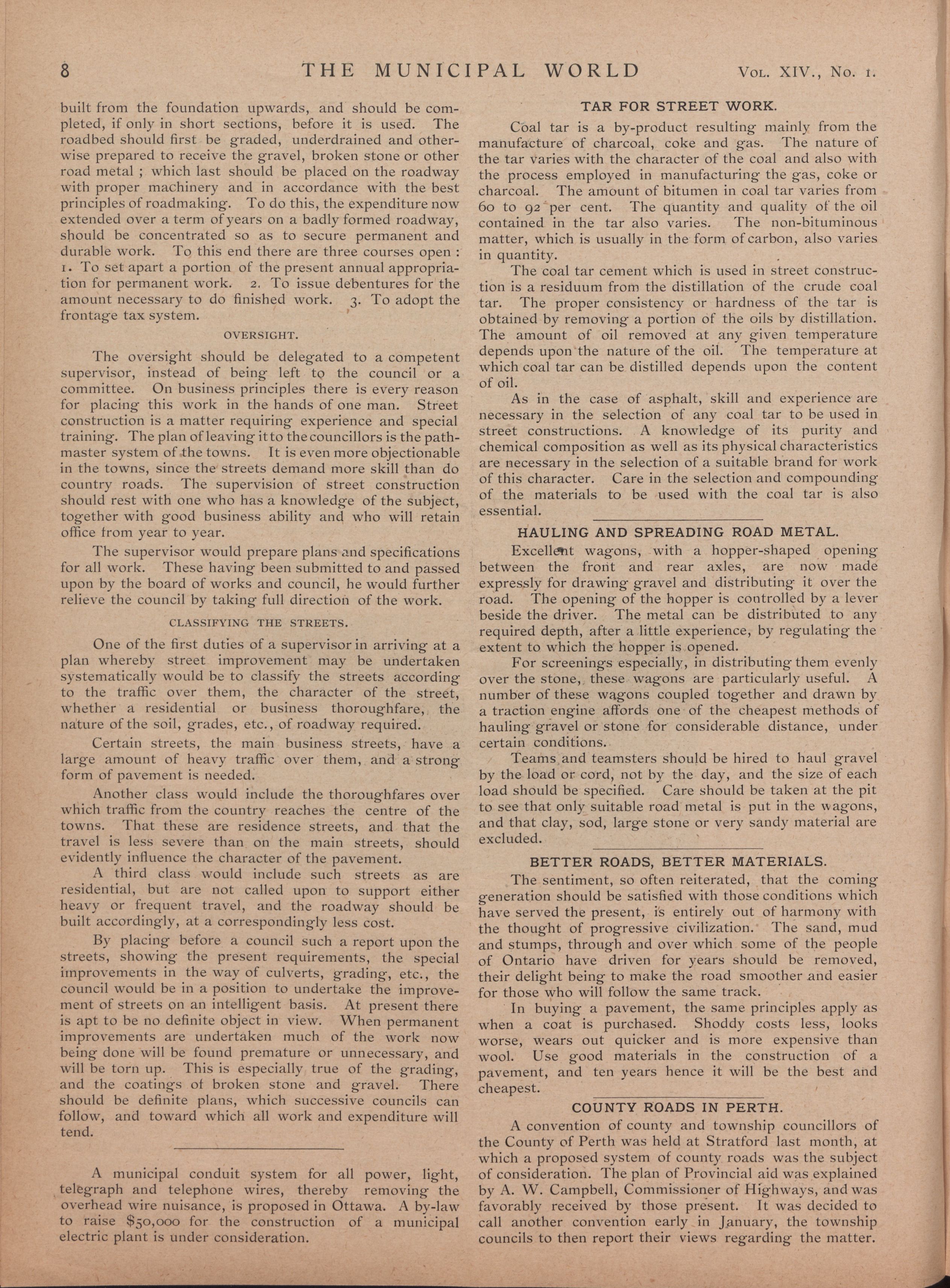 8 THE MUNICIPAL WORLD Vol. XIV., No. 1.

built from the foundation upwards, and should be completed, if only in short sections, before it is used. The roadbed should first be graded, underdrained and otherwise prepared to receive the gravel, broken stone or other road metal ; which last should be placed on the roadway with proper machinery and in accordance with the best principles of roadmaking. To do this, the expenditure now extended over a term of years on a badly formed roadway, should be concentrated so as to secure permanent and durable work. To this end there are three courses open : 1. To set apart a portion of the present annual appropriation for permanent work. 2. To issue debentures for the amount necessary to do finished work. 3. To adopt the frontage tax system.

OVERSIGHT.

The oversight should be delegated to a competent supervisor, instead of being left to the council or a committee. On business principles there is every reason for placing this work in the hands of one man. Street construction is a matter requiring experience and special training. The plan of leaving it to the councillors is the pathmaster system of the towns. It is even more objectionable in the towns, since the streets demand more skill than do country roads. The supervision of street construction should rest with one who has a knowledge of the subject, together with good business ability and who will retain office from year to year.

The supervisor would prepare plans and specifications for all work. These having been submitted to and passed upon by the board of works and council, he would further relieve the council by taking full direction of the work.

CLASSIFYING THE STREETS.

One of the first duties of a supervisor in arriving at a plan whereby street improvement may be undertaken systematically would be to classify the streets according to the traffic over them, the character of the street, whether a residential or business thoroughfare, the nature of the soil, grades, etc., of roadway required.

Certain streets, the main business streets, have a large amount of heavy traffic over them, and a strong form of pavement is needed.

Another class would include the thoroughfares over which traffic from the country reaches the centre of the towns. That these are residence streets, and that the travel is less severe than on the main streets, should evidently influence the character of the pavement.

A third class would include such streets as are residential, but are not called upon to support either heavy or frequent travel, and the roadway should be built accordingly, at a correspondingly less cost.

By placing before a council such a report upon the streets, showing the present requirements, the special improvements in the way of culverts, grading, etc., the council would be in a position to undertake the improvement of streets on an intelligent basis. At present there is apt to be no definite object in view. When permanent improvements are undertaken much of the work now being done will be found premature or unnecessary, and will be torn up. This is especially true of the grading, and the coatings of broken stone and gravel. There should be definite plans, which successive councils can follow, and toward which all work and expenditure will tend.

A municipal conduit system for all power, light, telegraph and telephone wires, thereby removing the overhead wire nuisance, is proposed in Ottawa. A by-law to raise $50,000 for the construction of a municipal electric plant is under consideration.

TAR FOR STREET WORK.

Coal tar is a by-product resulting mainly from the manufacture of charcoal, coke and gas. The nature of the tar varies with the character of the coal and also with the process employed in manufacturing the gas, coke or charcoal. The amount of bitumen in coal tar varies from 60 to 92 per cent. The quantity and quality of the oil contained in the tar also varies. The non-bituminous matter, which is usually in the form of carbon, also varies in quantity.

The coal tar cement which is used in street construction is a residuum from the distillation of the crude coal tar. The proper consistency or hardness of the tar is obtained by removing a portion of the oils by distillation. The amount of oil removed at any given temperature depends upon the nature of the oil. The temperature at which coal tar can be distilled depends upon the content of oil.

As in the case of asphalt, skill and experience are necessary in the selection of any coal tar to be used in street constructions. A knowledge of its purity and chemical composition as well as its physical characteristics are necessary in the selection of a suitable brand for work of this character. Care in the selection and compounding of the materials to be used with the coal tar is also essential.

HAULING AND SPREADING ROAD METAL.

Excellent wagons, with a hopper-shaped opening between the front and rear axles, are now made expressly for drawing gravel and distributing it over the road. The opening of the hopper is controlled by a lever beside the driver. The metal can be distributed to any required depth, after a little experience, by regulating the extent to which the hopper is opened.

For screenings especially, in distributing them evenly over the stone, these wagons are particularly useful. A number of these wagons coupled together and drawn by a traction engine affords one of the cheapest methods of hauling gravel or stone for considerable distance, under certain conditions.

Teams and teamsters should be hired to haul gravel by the load or cord, not by the day, and the size of each load should be specified. Care should be taken at the pit to see that only suitable road metal is put in the wagons, and that clay, sod, large stone or very sandy material are excluded.

BETTER ROADS, BETTER MATERIALS.

The sentiment, so often reiterated, that the coming generation should be satisfied with those conditions which have served the present, is entirely out of harmony with the thought of progressive civilization. The sand, mud and stumps, through and over which some of the people of Ontario have driven for years should be removed, their delight being to make the road smoother and easier for those who will follow the same track.

In buying a pavement, the same principles apply as when a coat is purchased. Shoddy costs less, looks worse, wears out quicker and is more expensive than wool. Use good materials in the construction of a pavement, and ten years hence it will be the best and cheapest.

COUNTY ROADS IN PERTH.

A convention of county and township councillors of the County of Perth was held at Stratford last month, at which a proposed system of county roads was the subject of consideration. The plan of Provincial aid was explained by A. W. Campbell, Commissioner of Highways, and was favorably received by those present. It was decided to call another convention early in January, the township councils to then report their views regarding the matter.